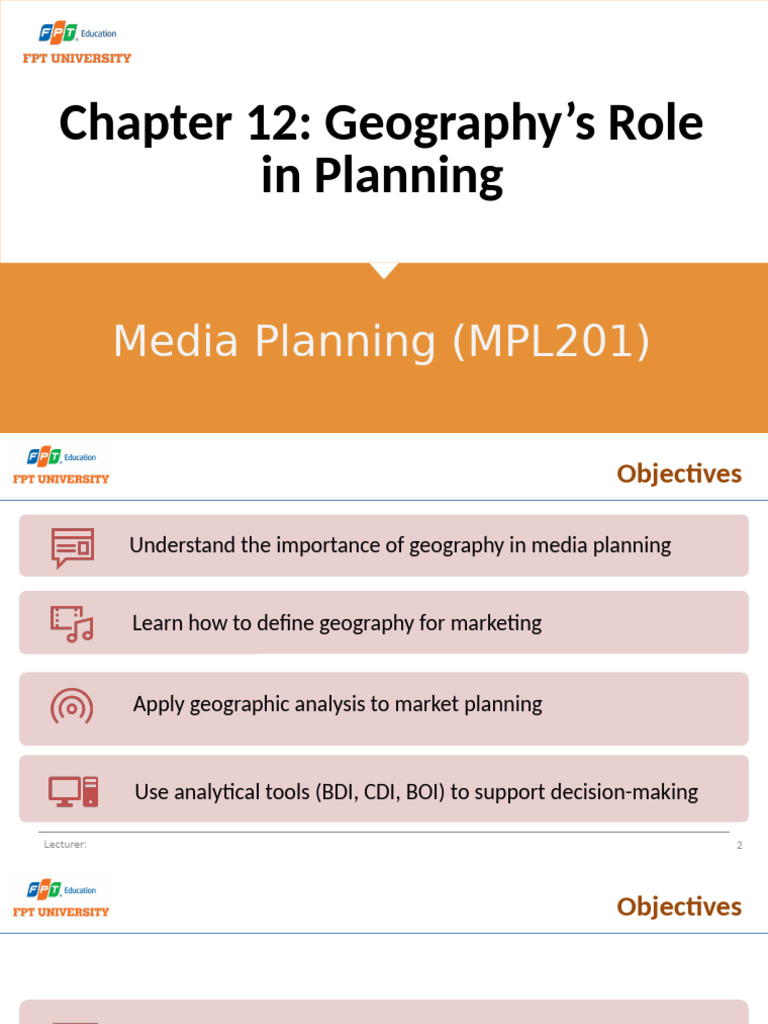 FPT Education
FPT UNIVERSITY

Chapter 12: Geography's Role in Planning

Media Planning (MPL201)

FPT Education
FPT UNIVERSITY

Objectives

Understand the importance of geography in media planning

Learn how to define geography for marketing

Apply geographic analysis to market planning

Use analytical tools (BDI, CDI, BOI) to support decision-making

Lecturer:

2

FPT Education
FPT UNIVERSITY

Objectives